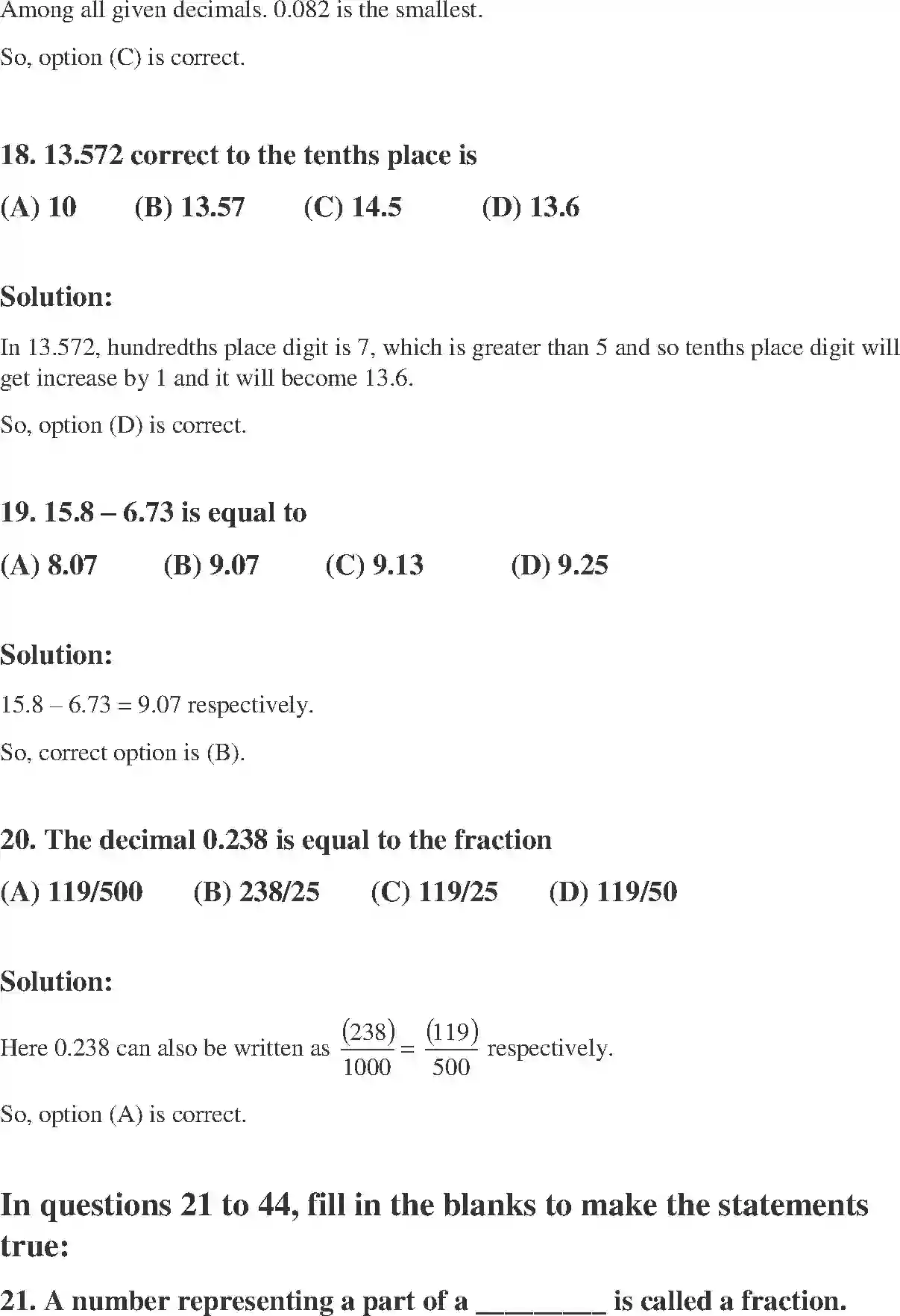 Among all given decimals. 0.082 is the smallest.

So, option (C) is correct.

18. 13.572 correct to the tenths place is

(A) 10 (B) 13.57 (C) 14.5 (D) 13.6

Solution:

In 13.572, hundredths place digit is 7, which is greater than 5 and so tenths place digit will get increase by 1 and it will become 13.6.

So, option (D) is correct.

19. 15.8 – 6.73 is equal to

(A) 8.07 (B) 9.07 (C) 9.13 (D) 9.25

Solution:

15.8 – 6.73 = 9.07 respectively.

So, correct option is (B).

20. The decimal 0.238 is equal to the fraction

(A) 119/500 (B) 238/25 (C) 119/25 (D) 119/50

Solution:

Here 0.238 can also be written as $\frac{(238)}{1000} = \frac{(119)}{500}$ respectively.

So, option (A) is correct.

In questions 21 to 44, fill in the blanks to make the statements true:

21. A number representing a part of a ________ is called a fraction.